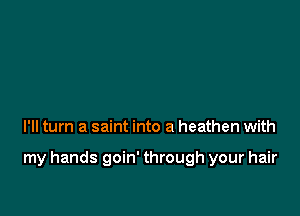 I'll turn a saint into a heathen with
my hands goin' through your hair